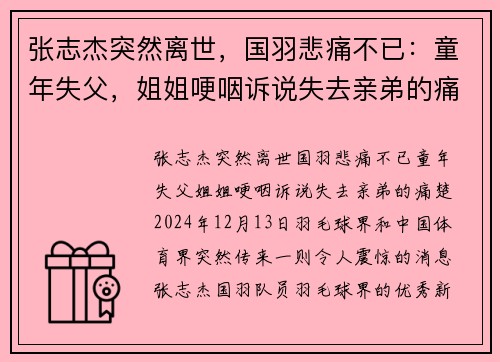 张志杰突然离世，国羽悲痛不已：童年失父，姐姐哽咽诉说失去亲弟的痛

张志杰突然离世国羽悲痛不已童年失父姐姐哽咽诉说失去亲弟的痛楚2024年12月13日羽毛球界和中国体育界突然传来一则令人震惊的消息张志杰国羽队员羽毛球界的优秀新